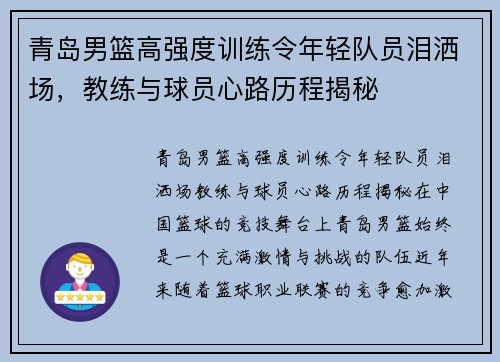 青岛男篮高强度训练令年轻队员泪洒场，教练与球员心路历程揭秘

青岛男篮高强度训练令年轻队员泪洒场教练与球员心路历程揭秘在中国篮球的竞技舞台上青岛男篮始终是一个充满激情与挑战的队伍近年来随着篮球职业联赛的竞争愈加激